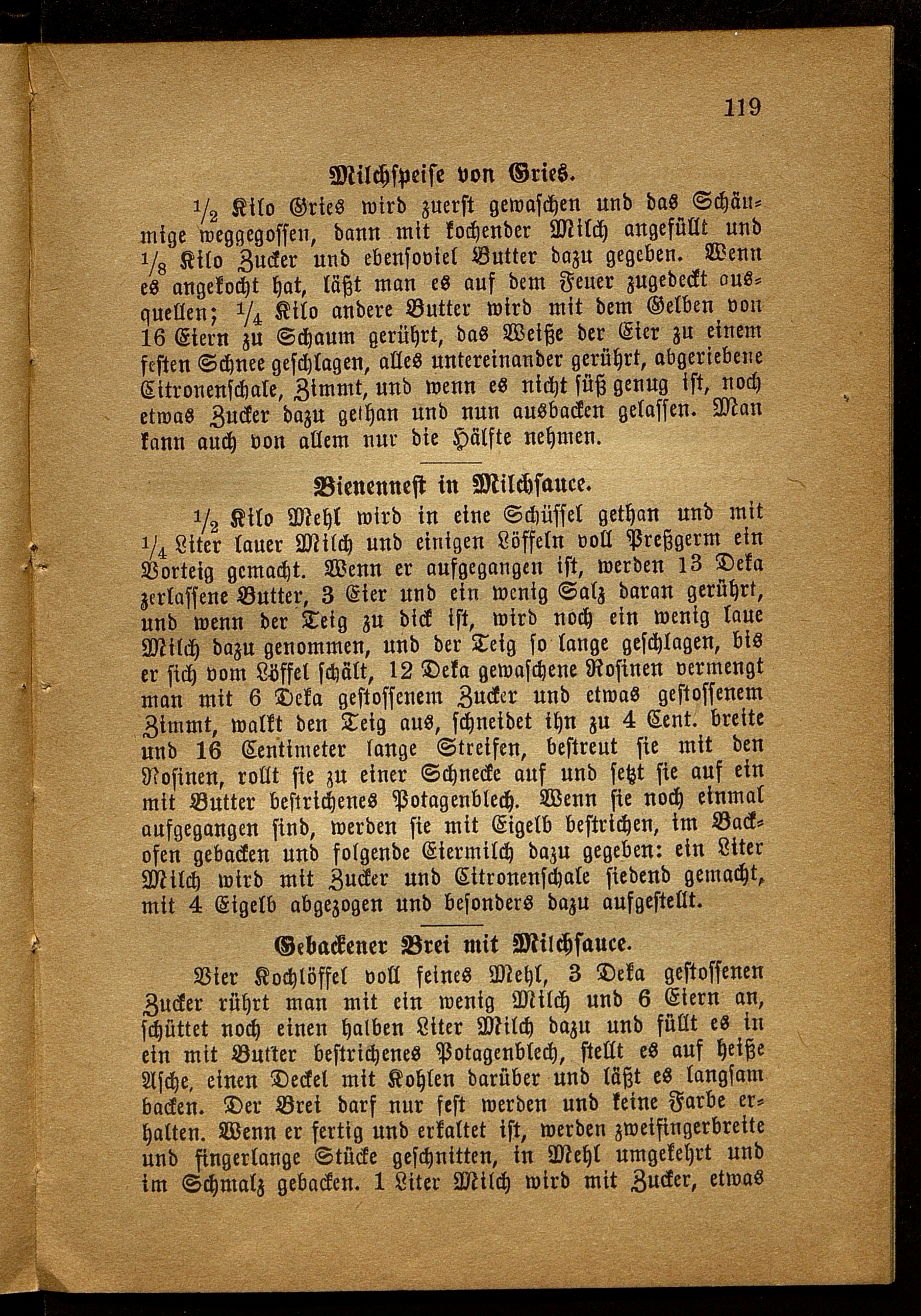 119

Milchspeise von Gries.

$\frac{1}{2}$ Kilo Gries wird zuerst gewaschen und das Schäumige weggegossen, dann mit kochender Milch angefüllt und $\frac{1}{8}$ Kilo Zucker und ebensoviel Butter dazu gegeben. Wenn es angekocht hat, läßt man es auf dem Feuer zugedeckt ausquellen; $\frac{1}{4}$ Kilo andere Butter wird mit dem Gelben von 16 Eiern zu Schaum gerührt, das Weiße der Eier zu einem festen Schnee geschlagen, alles untereinander gerührt, abgeriebene Citronenschale, Zimmt, und wenn es nicht süß genug ist, noch etwas Zucker dazu gethan und nun ausbacken gelassen. Man kann auch von allem nur die Hälfte nehmen.

Bienennest in Milchsauce.

$\frac{1}{2}$ Kilo Mehl wird in eine Schüssel gethan und mit $\frac{1}{4}$ Liter lauer Milch und einigen Löffeln voll Preßgerm ein Vorteig gemacht. Wenn er aufgegangen ist, werden 13 Deka zerlassene Butter, 3 Eier und ein wenig Salz daran gerührt, und wenn der Teig zu dick ist, wird noch ein wenig laue Milch dazu genommen, und der Teig so lange geschlagen, bis er sich vom Löffel schält, 12 Deka gewaschene Rosinen vermengt man mit 6 Deka gestossenem Zucker und etwas gestossenem Zimmt, walkt den Teig aus, schneidet ihn zu 4 Cent. breite und 16 Centimeter lange Streifen, bestreut sie mit den Rosinen, rollt sie zu einer Schnecke auf und setzt sie auf ein mit Butter bestrichenes Potagenblech. Wenn sie noch einmal aufgegangen sind, werden sie mit Eigelb bestrichen, im Backofen gebacken und folgende Eiermilch dazu gegeben: ein Liter Milch wird mit Zucker und Citronenschale siedend gemacht, mit 4 Eigelb abgezogen und besonders dazu aufgestellt.

Gebackener Brei mit Milchsauce.

Vier Kochlöffel voll feines Mehl, 3 Deka gestossenen Zucker rührt man mit ein wenig Milch und 6 Eiern an, schüttet noch einen halben Liter Milch dazu und füllt es in ein mit Butter bestrichenes Potagenblech, stellt es auf heiße Asche, einen Deckel mit Kohlen darüber und läßt es langsam backen. Der Brei darf nur fest werden und keine Farbe erhalten. Wenn er fertig und erkaltet ist, werden zweifingerbreite und fingerlange Stücke geschnitten, in Mehl umgekehrt und im Schmalz gebacken. 1 Liter Milch wird mit Zucker, etwas